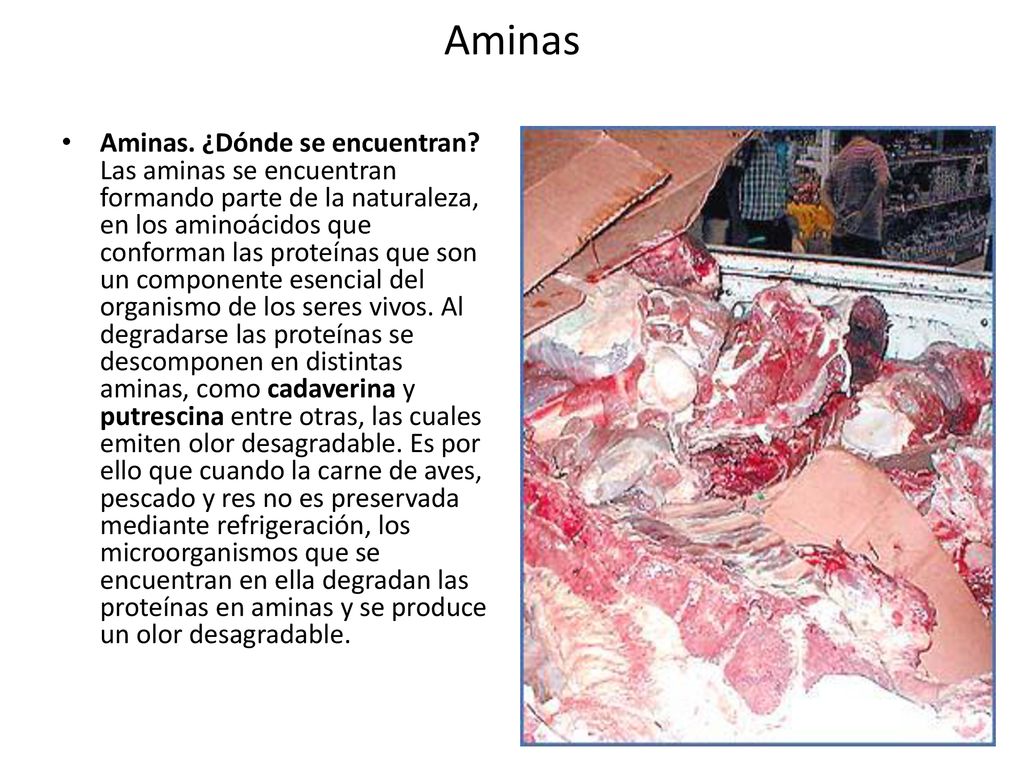 Aminas

• Aminas. ¿Dónde se encuentran? Las aminas se encuentran formando parte de la naturaleza, en los aminoácidos que conforman las proteínas que son un componente esencial del organismo de los seres vivos. Al degradarse las proteínas se descomponen en distintas aminas, como cadaverina y putrescina entre otras, las cuales emiten olor desagradable. Es por ello que cuando la carne de aves, pescado y res no es preservada mediante refrigeración, los microorganismos que se encuentran en ella degradan las proteínas en aminas y se produce un olor desagradable.